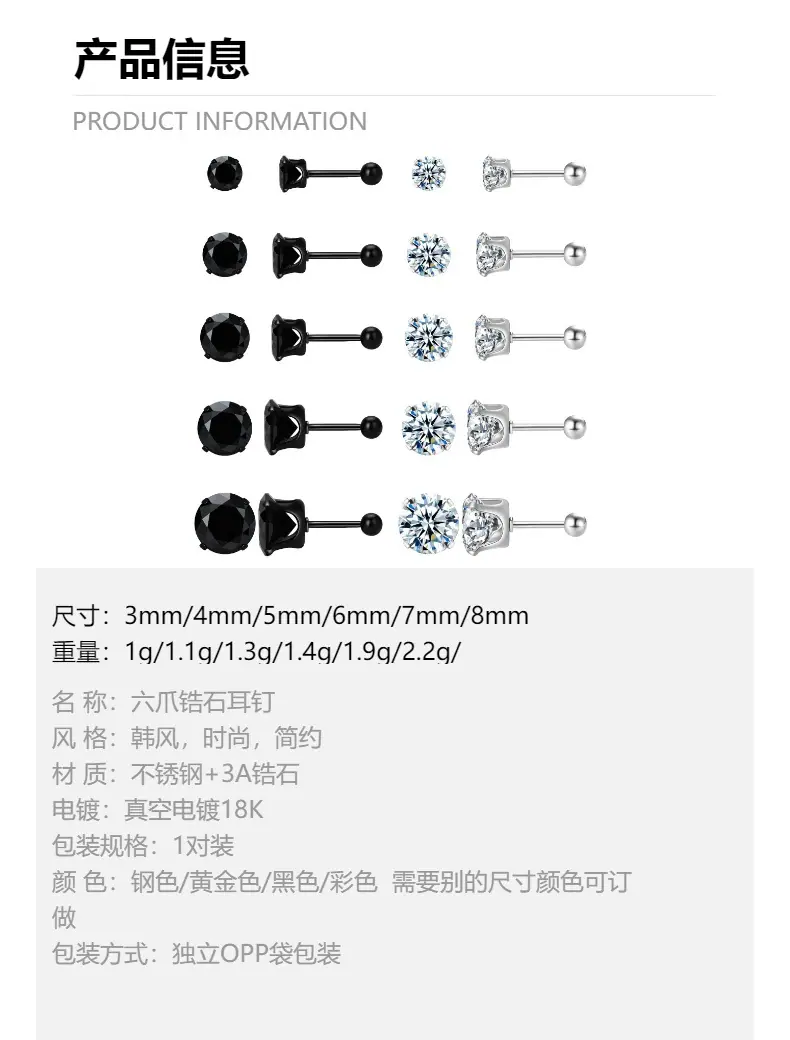 产品信息

PRODUCT INFORMATION

尺寸：3mm/4mm/5mm/6mm/7mm/8mm
重量：1g/1.1g/1.3g/1.4g/1.9g/2.2g/

名 称：六爪锆石耳钉
风 格：韩风，时尚，简约
材 质：不锈钢+3A锆石
电镀：真空电镀18K
包装规格：1对装
颜 色：钢色/黄金色/黑色/彩色 需要别的尺寸颜色可订做
包装方式：独立OPP袋包装